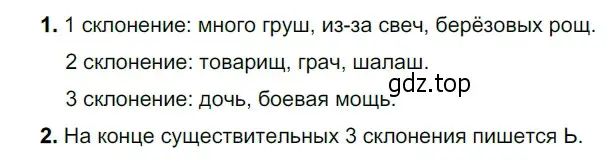 **1.** 1 склонение: много груш, из-за свеч, берёзовых рощ.

2 склонение: товарищ, грач, шалаш.

gdz.top

3 склонение: дочь, боевая мощь.

**2.** На конце существительных 3 склонения пишется Ь.